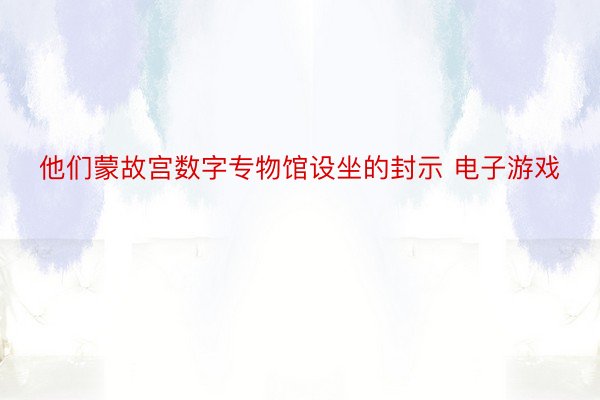 他们蒙故宫数字专物馆设坐的封示 电子游戏